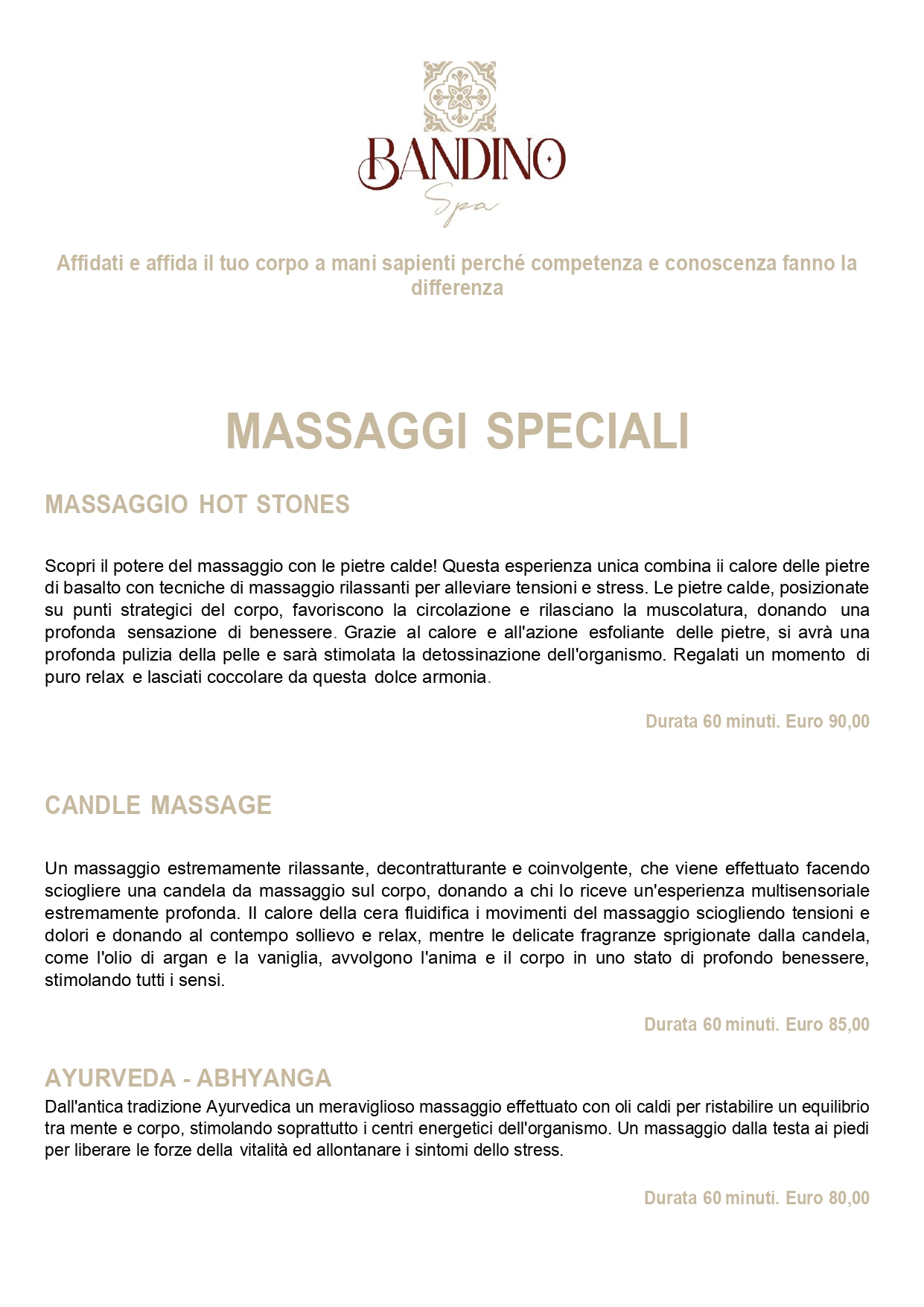 BANDINO
Spa

Affidati e affida il tuo corpo a mani sapienti perché competenza e conoscenza fanno la differenza

MASSAGGI SPECIALI

MASSAGGIO HOT STONES

Scopri il potere del massaggio con le pietre calde! Questa esperienza unica combina ii calore delle pietre di basalto con tecniche di massaggio rilassanti per alleviare tensioni e stress. Le pietre calde, posizionate su punti strategici del corpo, favoriscono la circolazione e rilasciano la muscolatura, donando una profonda sensazione di benessere. Grazie al calore e all'azione esfoliante delle pietre, si avrà una profonda pulizia della pelle e sarà stimolata la detossinazione dell'organismo. Regalati un momento di puro relax e lasciati coccolare da questa dolce armonia.

Durata 60 minuti. Euro 90,00

CANDLE MASSAGE

Un massaggio estremamente rilassante, decontratturante e coinvolgente, che viene effettuato facendo sciogliere una candela da massaggio sul corpo, donando a chi lo riceve un'esperienza multisensoriale estremamente profonda. Il calore della cera fluidifica i movimenti del massaggio sciogliendo tensioni e dolori e donando al contempo sollievo e relax, mentre le delicate fragranze sprigionate dalla candela, come l'olio di argan e la vaniglia, avvolgono l'anima e il corpo in uno stato di profondo benessere, stimolando tutti i sensi.

Durata 60 minuti. Euro 85,00

AYURVEDA - ABHYANGA
Dall'antica tradizione Ayurvedica un meraviglioso massaggio effettuato con oli caldi per ristabilire un equilibrio tra mente e corpo, stimolando soprattutto i centri energetici dell'organismo. Un massaggio dalla testa ai piedi per liberare le forze della vitalità ed allontanare i sintomi dello stress.

Durata 60 minuti. Euro 80,00